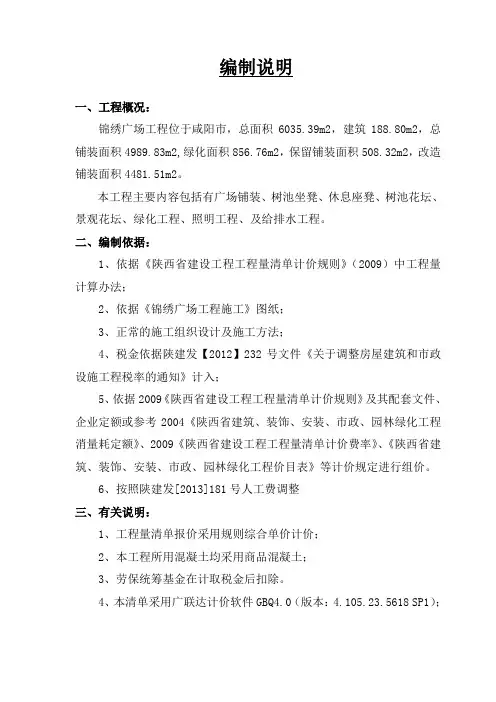 编制说明

一、工程概况：

锦绣广场工程位于咸阳市，总面积 6035.39m2，建筑 188.80m2，总铺装面积 4989.83m2,绿化面积 856.76m2，保留铺装面积 508.32m2，改造铺装面积 4481.51m2。

本工程主要内容包括有广场铺装、树池坐凳、休息座凳、树池花坛、景观花坛、绿化工程、照明工程、及给排水工程。

二、编制依据：

1、依据《陕西省建设工程工程量清单计价规则》（2009）中工程量计算办法；

2、依据《锦绣广场工程施工》图纸；

3、正常的施工组织设计及施工方法；

4、税金依据陕建发【2012】232 号文件《关于调整房屋建筑和市政设施工程税率的通知》计入；

5、依据 2009《陕西省建设工程工程量清单计价规则》及其配套文件、企业定额或参考 2004《陕西省建筑、装饰、安装、市政、园林绿化工程消量耗定额》、2009《陕西省建设工程工程量清单计价费率》、《陕西省建筑、装饰、安装、市政、园林绿化工程价目表》等计价规定进行组价。

6、按照陕建发[2013]181 号人工费调整

三、有关说明：

1、工程量清单报价采用规则综合单价计价；

2、本工程所用混凝土均采用商品混凝土；

3、劳保统筹基金在计取税金后扣除。

4、本清单采用广联达计价软件 GBQ4.0（版本：4.105.23.5618 SP1）；